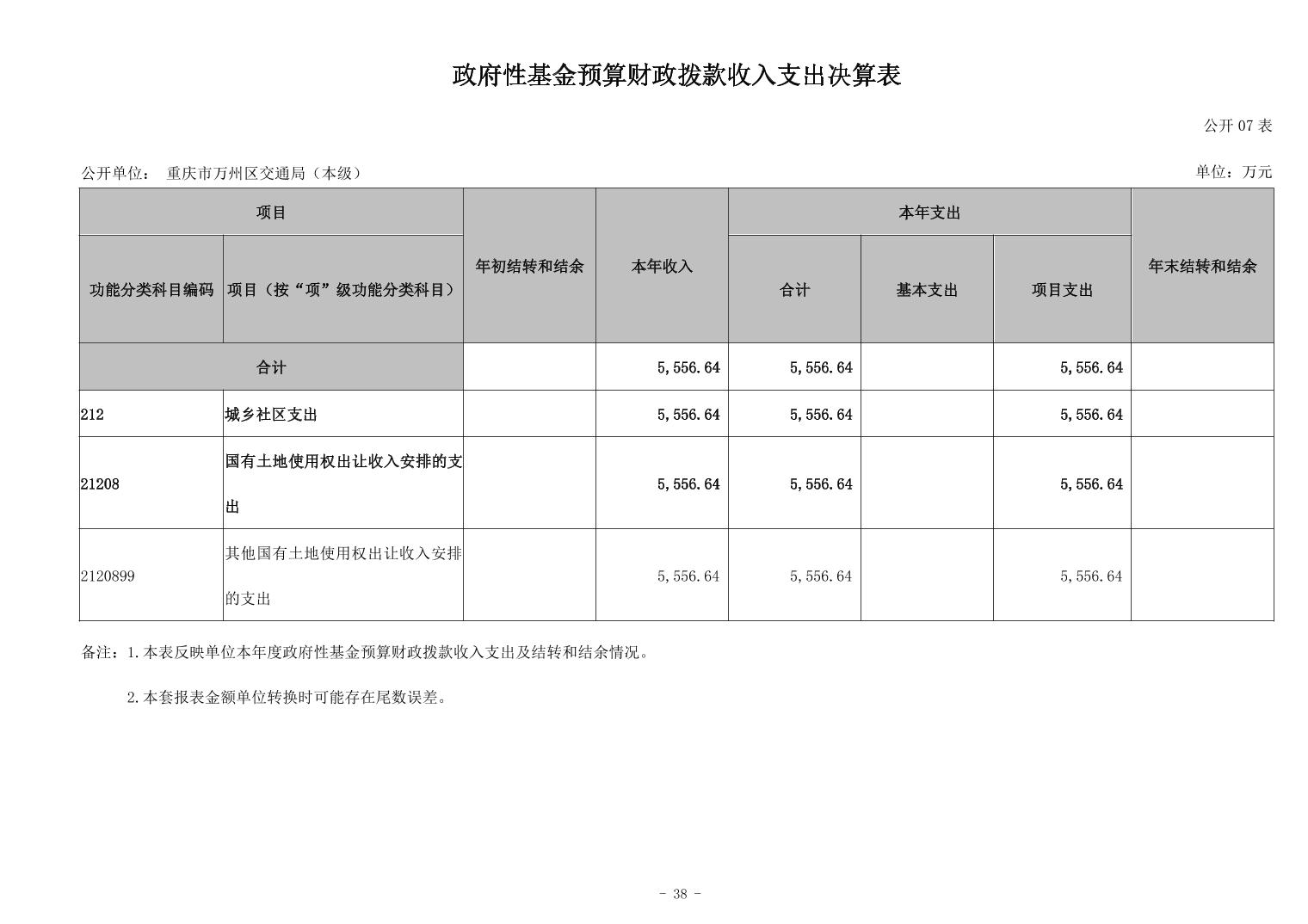 政府性基金预算财政拨款收入支出决算表

公开 07 表

公开单位： 重庆市万州区交通局（本级）

单位：万元

| 项目 | | 年初结转和结余 | 本年收入 | 本年支出 | | | 年末结转和结余 |
|---|---|---|---|---|---|---|---|
| 功能分类科目编码 | 项目（按“项”级功能分类科目） | | | 合计 | 基本支出 | 项目支出 | |
| 合计 | | | 5,556.64 | 5,556.64 | | 5,556.64 | |
| 212 | 城乡社区支出 | | 5,556.64 | 5,556.64 | | 5,556.64 | |
| 21208 | 国有土地使用权出让收入安排的支出 | | 5,556.64 | 5,556.64 | | 5,556.64 | |
| 2120899 | 其他国有土地使用权出让收入安排的支出 | | 5,556.64 | 5,556.64 | | 5,556.64 | |

备注：1.本表反映单位本年度政府性基金预算财政拨款收入支出及结转和结余情况。

2.本套报表金额单位转换时可能存在尾数误差。

- 38 -